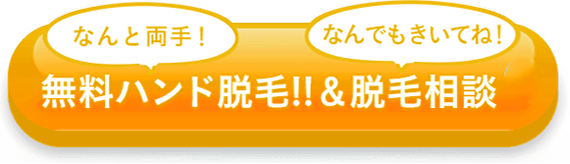 なんと両手！

なんでもきいてね！

無料ハンド脱毛!!＆脱毛相談